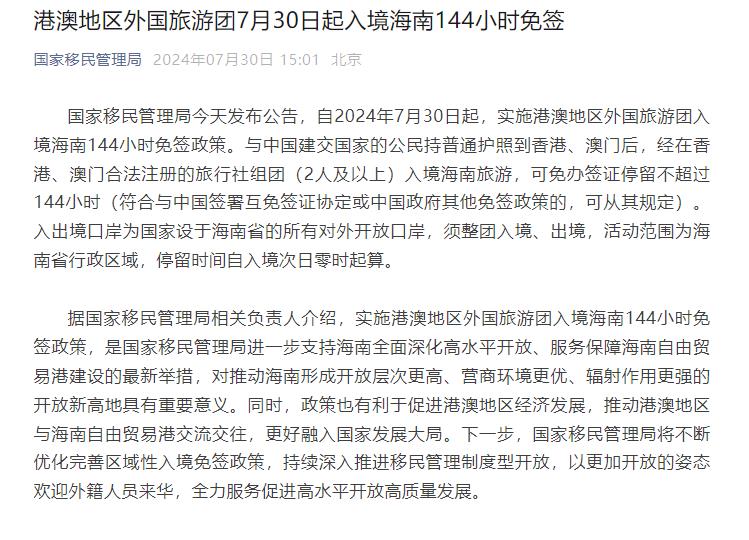 港澳地区外国旅游团7月30日起入境海南144小时免签

国家移民管理局 2024年07月30日 15:01 北京

国家移民管理局今天发布公告，自2024年7月30日起，实施港澳地区外国旅游团入境海南144小时免签政策。与中国建交国家的公民持普通护照到香港、澳门后，经在香港、澳门合法注册的旅行社组团（2人及以上）入境海南旅游，可免办签证停留不超过144小时（符合与中国签署互免签证协定或中国政府其他免签政策的，可从其规定）。入出境口岸为国家设于海南省的所有对外开放口岸，须整团入境、出境，活动范围为海南省行政区域，停留时间自入境次日零时起算。

据国家移民管理局相关负责人介绍，实施港澳地区外国旅游团入境海南144小时免签政策，是国家移民管理局进一步支持海南全面深化高水平开放、服务保障海南自由贸易港建设的最新举措，对推动海南形成开放层次更高、营商环境更优、辐射作用更强的开放新高地具有重要意义。同时，政策也有利于促进港澳地区经济发展，推动港澳地区与海南自由贸易港交流交往，更好融入国家发展大局。下一步，国家移民管理局将不断优化完善区域性入境免签政策，持续深入推进移民管理制度型开放，以更加开放的姿态欢迎外籍人员来华，全力服务促进高水平开放高质量发展。